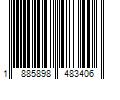 1 885898 483406